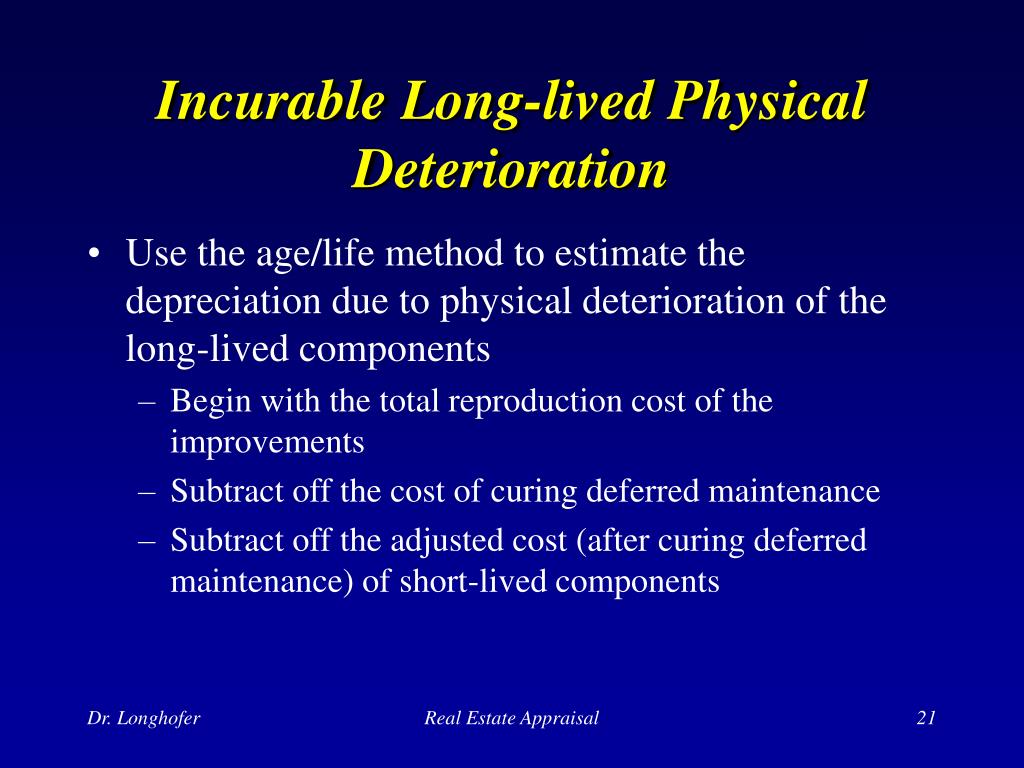 Incurable Long-lived Physical Deterioration

• Use the age/life method to estimate the depreciation due to physical deterioration of the long-lived components

– Begin with the total reproduction cost of the improvements

– Subtract off the cost of curing deferred maintenance

– Subtract off the adjusted cost (after curing deferred maintenance) of short-lived components

Dr. Longhofer

Real Estate Appraisal

21